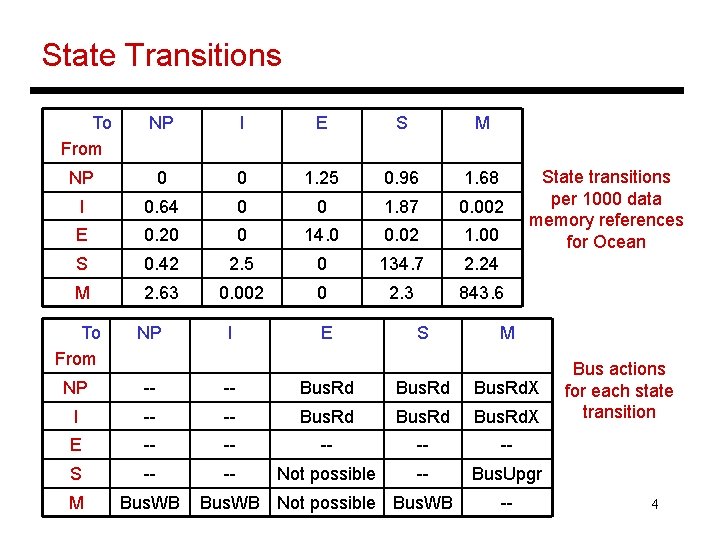 State Transitions

| To From | NP | I | E | S | M |
|---|---|---|---|---|---|
| NP | 0 | 0 | 1.25 | 0.96 | 1.68 |
| I | 0.64 | 0 | 0 | 1.87 | 0.002 |
| E | 0.20 | 0 | 14.0 | 0.02 | 1.00 |
| S | 0.42 | 2.5 | 0 | 134.7 | 2.24 |
| M | 2.63 | 0.002 | 0 | 2.3 | 843.6 |

State transitions per 1000 data memory references for Ocean

| To From | NP | I | E | S | M |
|---|---|---|---|---|---|
| NP | -- | -- | BusRd | BusRd | BusRdX |
| I | -- | -- | BusRd | BusRd | BusRdX |
| E | -- | -- | -- | -- | -- |
| S | -- | -- | Not possible | -- | BusUpgr |
| M | BusWB | BusWB | Not possible | BusWB | -- |

Bus actions for each state transition

4